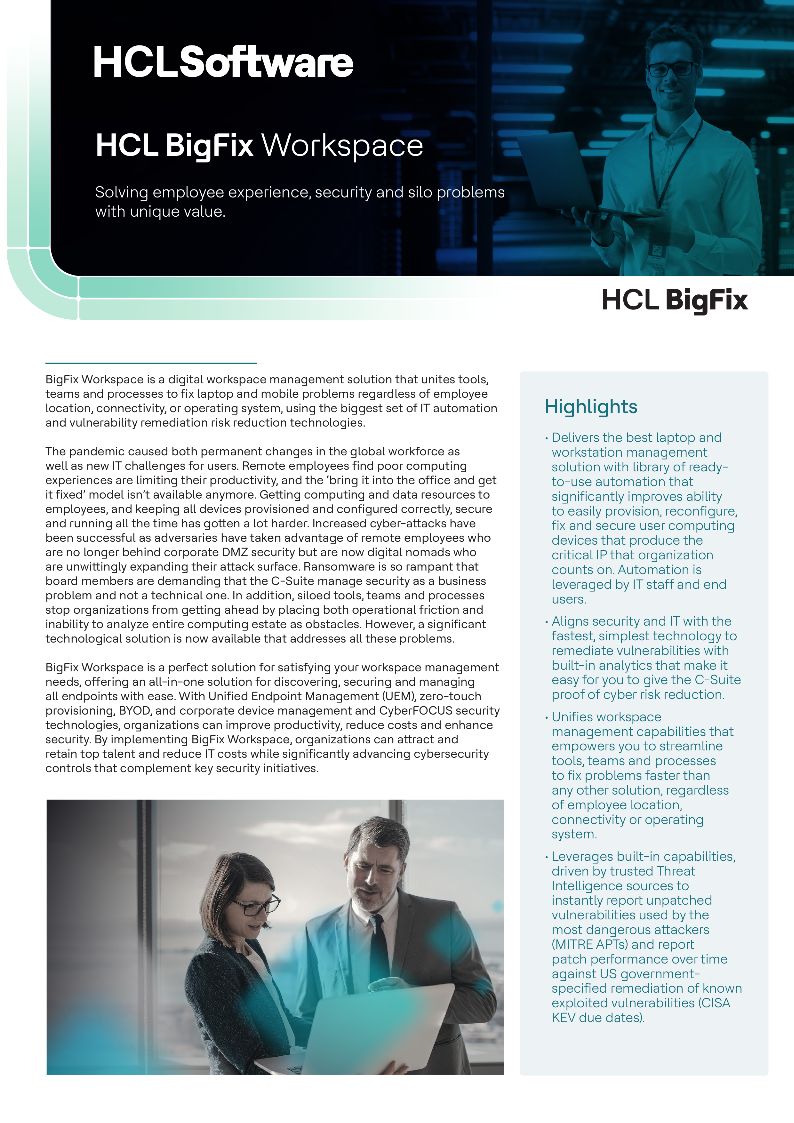 HCLSoftware

HCL BigFix Workspace

Solving employee experience, security and silo problems with unique value.

HCL BigFix

BigFix Workspace is a digital workspace management solution that unites tools, teams and processes to fix laptop and mobile problems regardless of employee location, connectivity, or operating system, using the biggest set of IT automation and vulnerability remediation risk reduction technologies.

The pandemic caused both permanent changes in the global workforce as well as new IT challenges for users. Remote employees find poor computing experiences are limiting their productivity, and the 'bring it into the office and get it fixed' model isn't available anymore. Getting computing and data resources to employees, and keeping all devices provisioned and configured correctly, secure and running all the time has gotten a lot harder. Increased cyber-attacks have been successful as adversaries have taken advantage of remote employees who are no longer behind corporate DMZ security but are now digital nomads who are unwittingly expanding their attack surface. Ransomware is so rampant that board members are demanding that the C-Suite manage security as a business problem and not a technical one. In addition, siloed tools, teams and processes stop organizations from getting ahead by placing both operational friction and inability to analyze entire computing estate as obstacles. However, a significant technological solution is now available that addresses all these problems.

BigFix Workspace is a perfect solution for satisfying your workspace management needs, offering an all-in-one solution for discovering, securing and managing all endpoints with ease. With Unified Endpoint Management (UEM), zero-touch provisioning, BYOD, and corporate device management and CyberFOCUS security technologies, organizations can improve productivity, reduce costs and enhance security. By implementing BigFix Workspace, organizations can attract and retain top talent and reduce IT costs while significantly advancing cybersecurity controls that complement key security initiatives.

Highlights

• Delivers the best laptop and workstation management solution with library of ready-to-use automation that significantly improves ability to easily provision, reconfigure, fix and secure user computing devices that produce the critical IP that organization counts on. Automation is leveraged by IT staff and end users.

• Aligns security and IT with the fastest, simplest technology to remediate vulnerabilities with built-in analytics that make it easy for you to give the C-Suite proof of cyber risk reduction.

• Unifies workspace management capabilities that empowers you to streamline tools, teams and processes to fix problems faster than any other solution, regardless of employee location, connectivity or operating system.

• Leverages built-in capabilities, driven by trusted Threat Intelligence sources to instantly report unpatched vulnerabilities used by the most dangerous attackers (MITRE APTs) and report patch performance over time against US government-specified remediation of known exploited vulnerabilities (CISA KEV due dates).